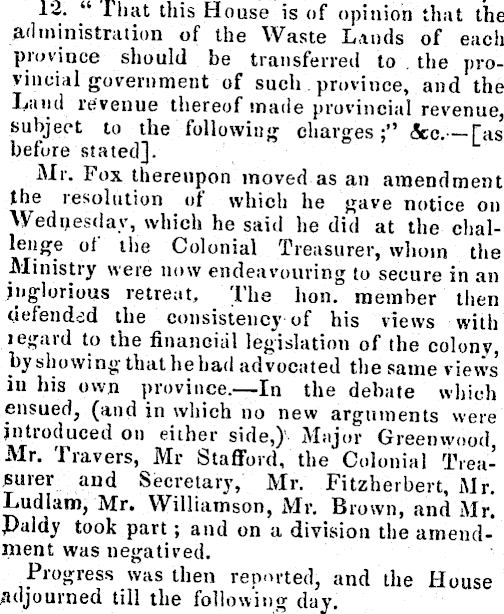 12. "That this House is of opinion that the administration of the Waste Lands of each province should be transferred to the provincial government of such province, and the Land revenue thereof made provincial revenue, subject to the following charges;" &c.—[as before stated].

Mr. Fox thereupon moved as an amendment the resolution of which he gave notice on Wednesday, which he said he did at the challenge of the Colonial Treasurer, whom the Ministry were now endeavouring to secure in an inglorious retreat, The hon. member then defended the consistency of his views with regard to the financial legislation of the colony, by showing that he had advocated the same views in his own province.—In the debate which ensued, (and in which no new arguments were introduced on either side,) Major Greenwood, Mr. Travers, Mr Stafford, the Colonial Treasurer and Secretary, Mr. Fitzherbert, Mr. Ludlam, Mr. Williamson, Mr. Brown, and Mr. Daldy took part; and on a division the amendment was negatived.

Progress was then reported, and the House adjourned till the following day.